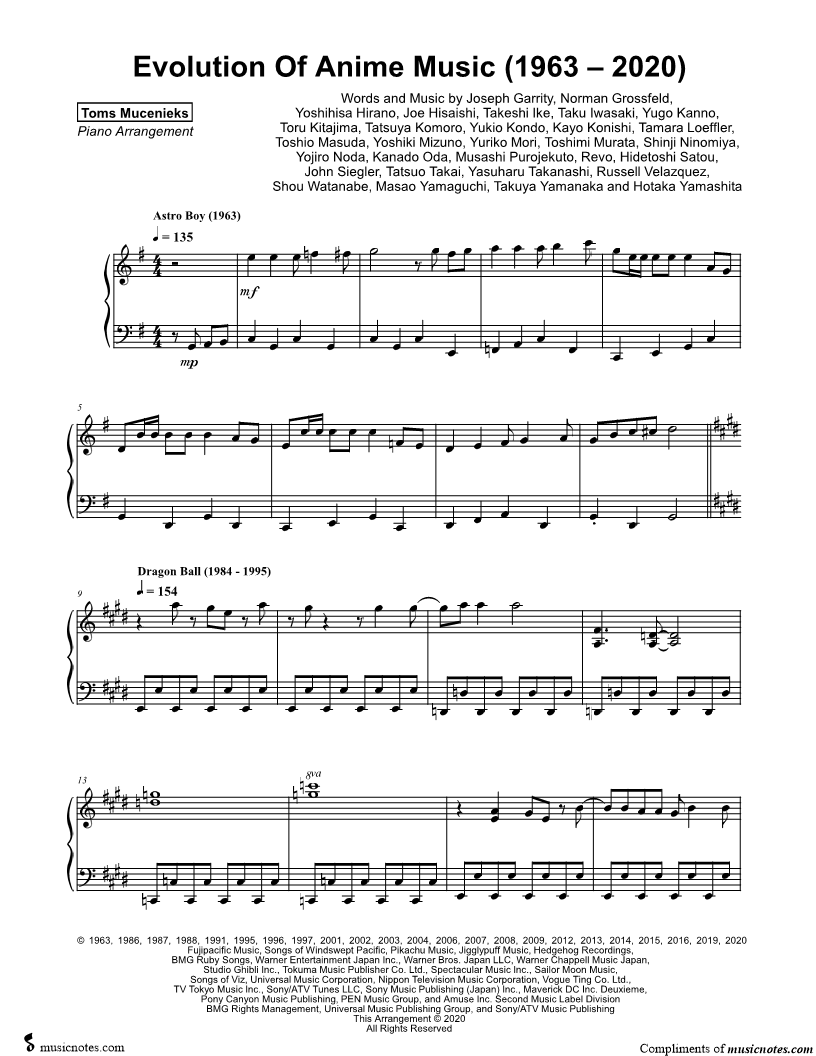 Evolution Of Anime Music (1963 – 2020)

Toms Mucenieks
Piano Arrangement

Words and Music by Joseph Garrity, Norman Grossfeld, Yoshihisa Hirano, Joe Hisaishi, Takeshi Ike, Taku Iwasaki, Yugo Kanno, Toru Kitajima, Tatsuya Komoro, Yukio Kondo, Kayo Konishi, Tamara Loeffler, Toshio Masuda, Yoshiki Mizuno, Yuriko Mori, Toshimi Murata, Shinji Ninomiya, Yojiro Noda, Kanado Oda, Musashi Purojekuto, Revo, Hidetoshi Satou, John Siegler, Tatsuo Takai, Yasuharu Takanashi, Russell Velazquez, Shou Watanabe, Masao Yamaguchi, Takuya Yamanaka and Hotaka Yamashita

Astro Boy (1963)
♩ = 135
mf
mp

5

Dragon Ball (1984 - 1995)
♩ = 154
9

13
8va

© 1963, 1986, 1987, 1988, 1991, 1995, 1996, 1997, 2001, 2002, 2003, 2004, 2006, 2007, 2008, 2009, 2012, 2013, 2014, 2015, 2016, 2019, 2020 Fujipacific Music, Songs of Windswept Pacific, Pikachu Music, Jigglypuff Music, Hedgehog Recordings, BMG Ruby Songs, Warner Entertainment Japan Inc., Warner Bros. Japan LLC, Warner Chappell Music Japan, Studio Ghibli Inc., Tokuma Music Publisher Co. Ltd., Spectacular Music Inc., Sailor Moon Music, Songs of Viz, Universal Music Corporation, Nippon Television Music Corporation, Vogue Ting Co. Ltd., TV Tokyo Music Inc., Sony/ATV Tunes LLC, Sony Music Publishing (Japan) Inc., Maverick DC Inc. Deuxieme, Pony Canyon Music Publishing, PEN Music Group, and Amuse Inc. Second Music Label Division BMG Rights Management, Universal Music Publishing Group, and Sony/ATV Music Publishing
This Arrangement © 2020
All Rights Reserved

musicnotes.com
Compliments of musicnotes.com